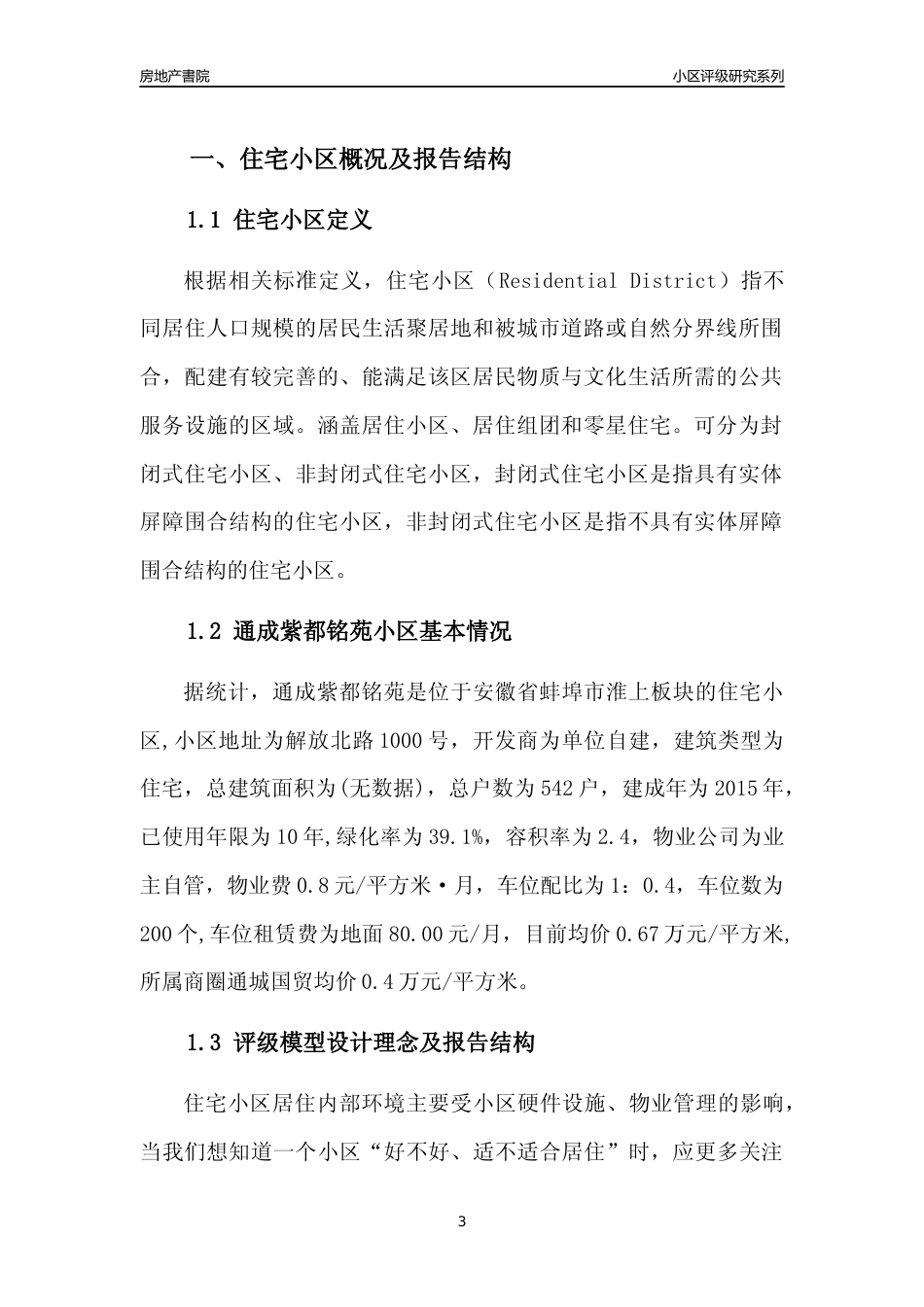 房地产書院

小区评级研究系列

一、住宅小区概况及报告结构

1.1 住宅小区定义

根据相关标准定义，住宅小区（Residential District）指不同居住人口规模的居民生活聚居地和被城市道路或自然分界线所围合，配建有较完善的、能满足该区居民物质与文化生活所需的公共服务设施的区域。涵盖居住小区、居住组团和零星住宅。可分为封闭式住宅小区、非封闭式住宅小区，封闭式住宅小区是指具有实体屏障围合结构的住宅小区，非封闭式住宅小区是指不具有实体屏障围合结构的住宅小区。

1.2 通成紫都铭苑小区基本情况

据统计，通成紫都铭苑是位于安徽省蚌埠市淮上板块的住宅小区,小区地址为解放北路1000号，开发商为单位自建，建筑类型为住宅，总建筑面积为(无数据)，总户数为542户，建成年为2015年，已使用年限为10年,绿化率为39.1%，容积率为2.4，物业公司为业主自管，物业费0.8元/平方米·月，车位配比为1：0.4，车位数为200个,车位租赁费为地面80.00元/月，目前均价0.67万元/平方米,所属商圈通城国贸均价0.4万元/平方米。

1.3 评级模型设计理念及报告结构

住宅小区居住内部环境主要受小区硬件设施、物业管理的影响，当我们想知道一个小区“好不好、适不适合居住”时，应更多关注

3